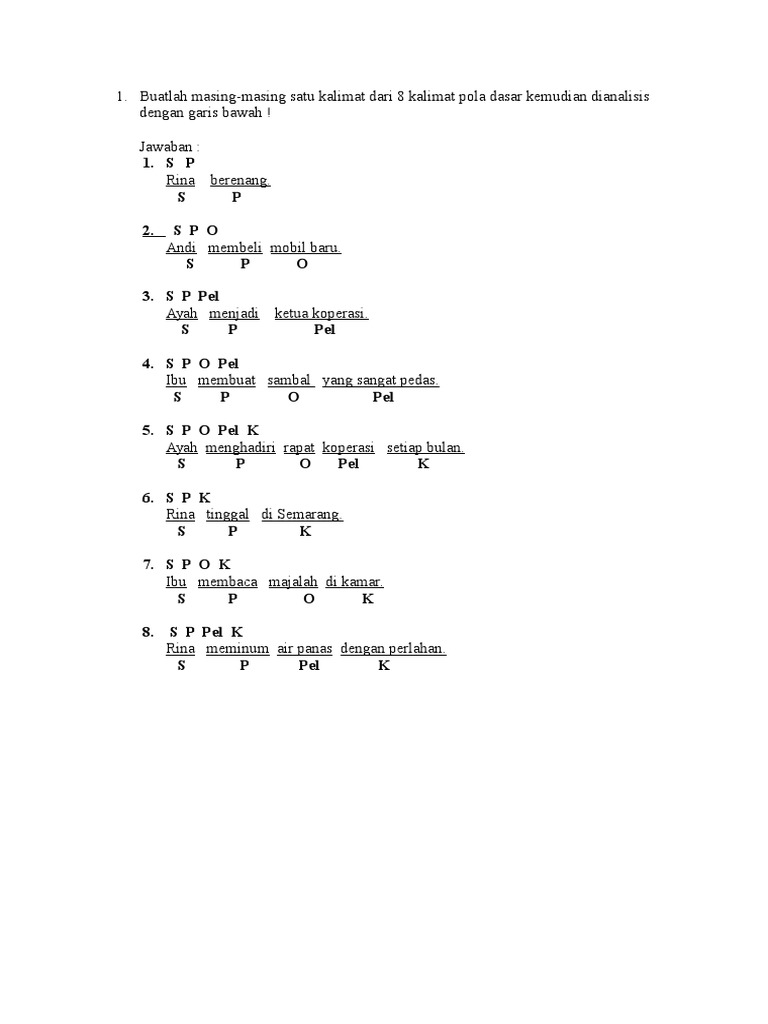 1. Buatlah masing-masing satu kalimat dari 8 kalimat pola dasar kemudian dianalisis dengan garis bawah !

Jawaban :

1. S P
Rina berenang.
S P

2. S P O
Andi membeli mobil baru.
S P O

3. S P Pel
Ayah menjadi ketua koperasi.
S P Pel

4. S P O Pel
Ibu membuat sambal yang sangat pedas.
S P O Pel

5. S P O Pel K
Ayah menghadiri rapat koperasi setiap bulan.
S P O Pel K

6. S P K
Rina tinggal di Semarang.
S P K

7. S P O K
Ibu membaca majalah di kamar.
S P O K

8. S P Pel K
Rina meminum air panas dengan perlahan.
S P Pel K